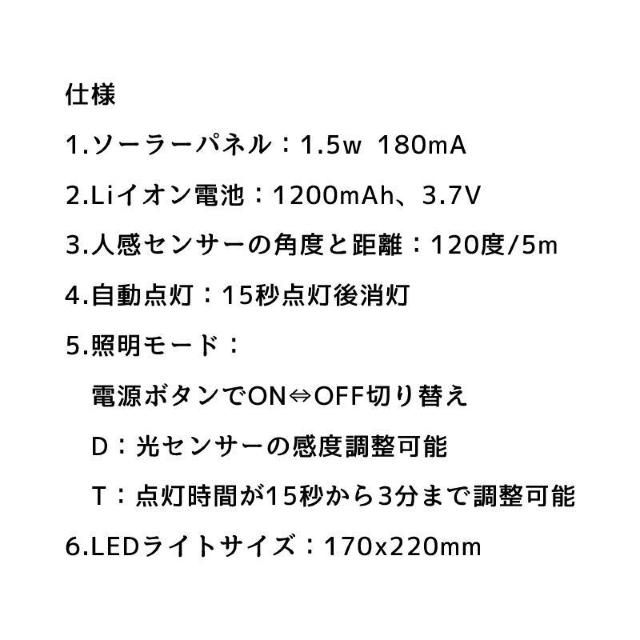 仕様

1.ソーラーパネル：1.5w 180mA

2.Liイオン電池：1200mAh、3.7V

3.人感センサーの角度と距離：120度/5m

4.自動点灯：15秒点灯後消灯

5.照明モード：

電源ボタンでON⇔OFF切り替え

D：光センサーの感度調整可能

T：点灯時間が15秒から3分まで調整可能

6.LEDライトサイズ：170x220mm